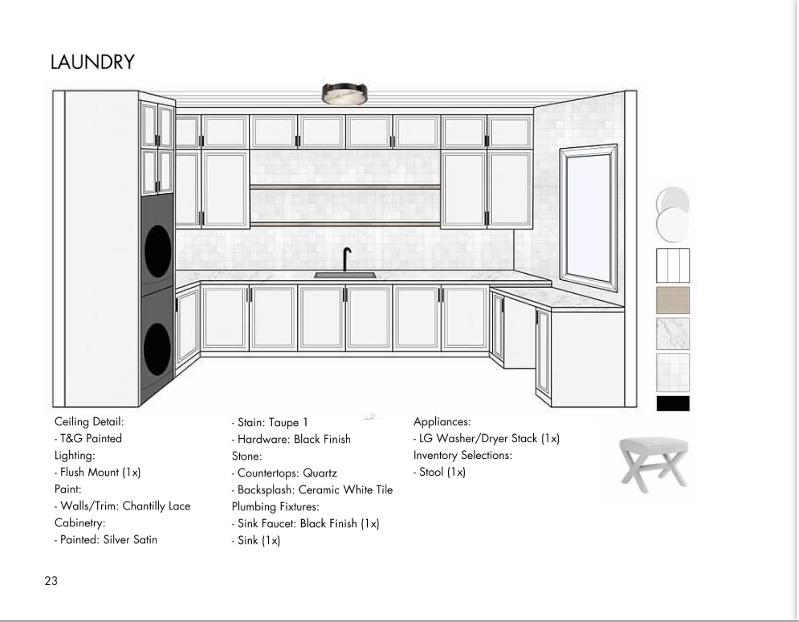 LAUNDRY

Ceiling Detail:
- T&G Painted
Lighting:
- Flush Mount (1x)
Paint:
- Walls/Trim: Chantilly Lace
Cabinetry:
- Painted: Silver Satin

- Stain: Taupe 1
- Hardware: Black Finish
Stone:
- Countertops: Quartz
- Backsplash: Ceramic White Tile
Plumbing Fixtures:
- Sink Faucet: Black Finish (1x)
- Sink (1x)

Appliances:
- LG Washer/Dryer Stack (1x)
Inventory Selections:
- Stool (1x)

23